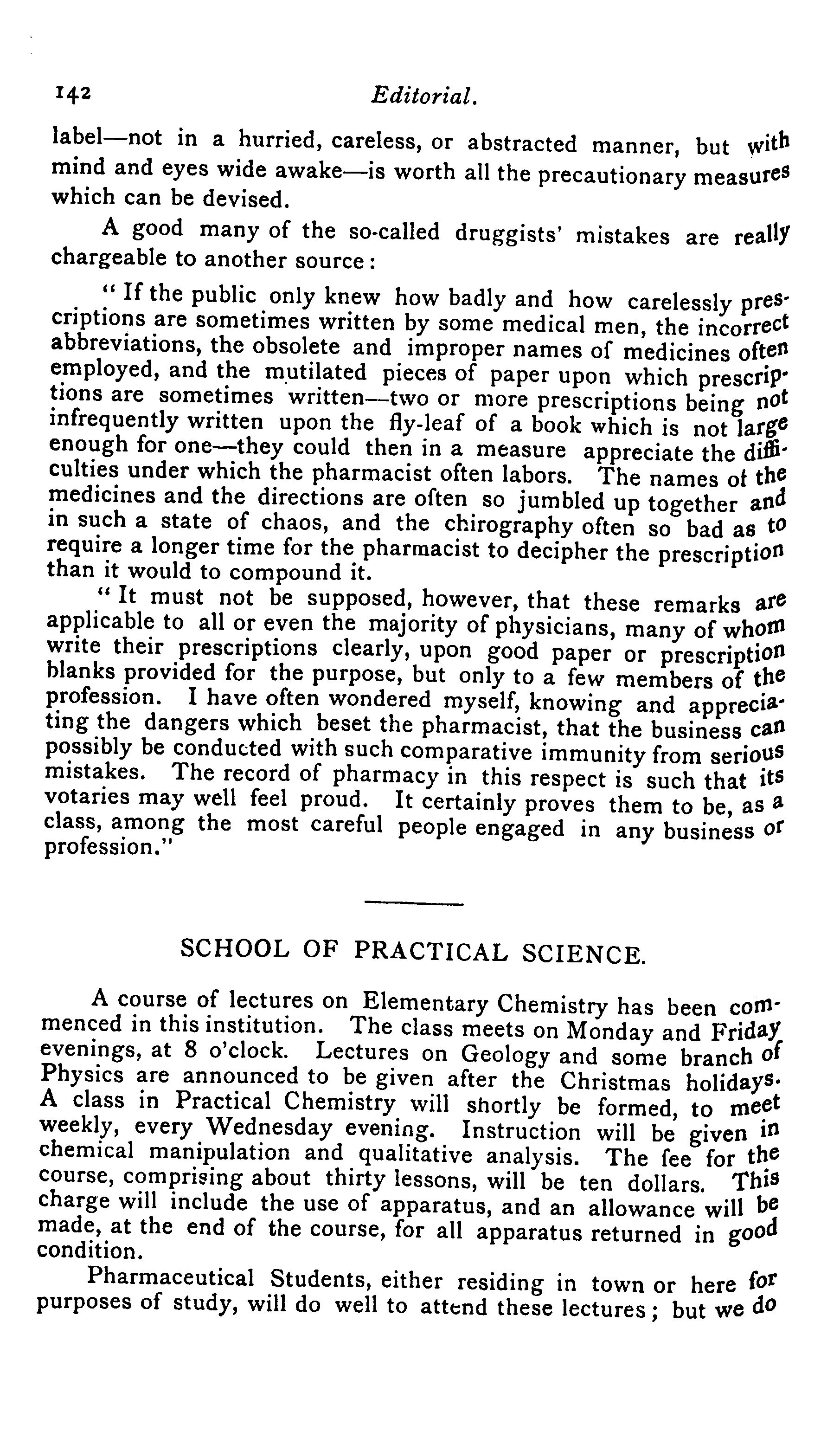 142 Editorial.

label—not in a hurried, careless, or abstracted manner, but with mind and eyes wide awake—is worth all the precautionary measures which can be devised.

A good many of the so-called druggists' mistakes are really chargeable to another source:

"If the public only knew how badly and how carelessly prescriptions are sometimes written by some medical men, the incorrect abbreviations, the obsolete and improper names of medicines often employed, and the mutilated pieces of paper upon which prescriptions are sometimes written—two or more prescriptions being not infrequently written upon the fly-leaf of a book which is not large enough for one—they could then in a measure appreciate the difficulties under which the pharmacist often labors. The names of the medicines and the directions are often so jumbled up together and in such a state of chaos, and the chirography often so bad as to require a longer time for the pharmacist to decipher the prescription than it would to compound it.

"It must not be supposed, however, that these remarks are applicable to all or even the majority of physicians, many of whom write their prescriptions clearly, upon good paper or prescription blanks provided for the purpose, but only to a few members of the profession. I have often wondered myself, knowing and appreciating the dangers which beset the pharmacist, that the business can possibly be conducted with such comparative immunity from serious mistakes. The record of pharmacy in this respect is such that its votaries may well feel proud. It certainly proves them to be, as a class, among the most careful people engaged in any business or profession."

SCHOOL OF PRACTICAL SCIENCE.

A course of lectures on Elementary Chemistry has been commenced in this institution. The class meets on Monday and Friday evenings, at 8 o'clock. Lectures on Geology and some branch of Physics are announced to be given after the Christmas holidays. A class in Practical Chemistry will shortly be formed, to meet weekly, every Wednesday evening. Instruction will be given in chemical manipulation and qualitative analysis. The fee for the course, comprising about thirty lessons, will be ten dollars. This charge will include the use of apparatus, and an allowance will be made, at the end of the course, for all apparatus returned in good condition.

Pharmaceutical Students, either residing in town or here for purposes of study, will do well to attend these lectures; but we do